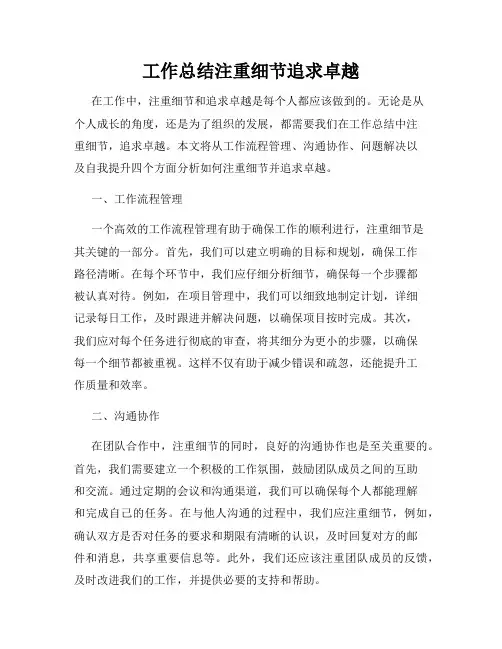 工作总结注重细节追求卓越

在工作中，注重细节和追求卓越是每个人都应该做到的。无论是从个人成长的角度，还是为了组织的发展，都需要我们在工作总结中注重细节，追求卓越。本文将从工作流程管理、沟通协作、问题解决以及自我提升四个方面分析如何注重细节并追求卓越。

一、工作流程管理

一个高效的工作流程管理有助于确保工作的顺利进行，注重细节是其关键的一部分。首先，我们可以建立明确的目标和规划，确保工作路径清晰。在每个环节中，我们应仔细分析细节，确保每一个步骤都被认真对待。例如，在项目管理中，我们可以细致地制定计划，详细记录每日工作，及时跟进并解决问题，以确保项目按时完成。其次，我们应对每个任务进行彻底的审查，将其细分为更小的步骤，以确保每一个细节都被重视。这样不仅有助于减少错误和疏忽，还能提升工作质量和效率。

二、沟通协作

在团队合作中，注重细节的同时，良好的沟通协作也是至关重要的。首先，我们需要建立一个积极的工作氛围，鼓励团队成员之间的互助和交流。通过定期的会议和沟通渠道，我们可以确保每个人都能理解和完成自己的任务。在与他人沟通的过程中，我们应注重细节，例如，确认双方是否对任务的要求和期限有清晰的认识，及时回复对方的邮件和消息，共享重要信息等。此外，我们还应该注重团队成员的反馈，及时改进我们的工作，并提供必要的支持和帮助。